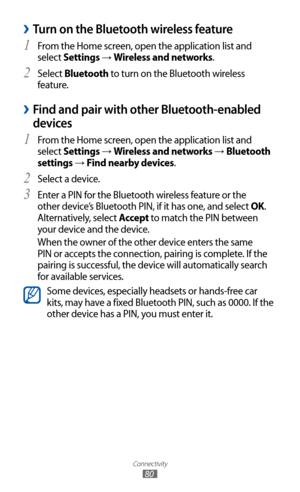 › Turn on the Bluetooth wireless feature

1 From the Home screen, open the application list and select Settings → Wireless and networks.

2 Select Bluetooth to turn on the Bluetooth wireless feature.

› Find and pair with other Bluetooth-enabled devices

1 From the Home screen, open the application list and select Settings → Wireless and networks → Bluetooth settings → Find nearby devices.

2 Select a device.

3 Enter a PIN for the Bluetooth wireless feature or the other device's Bluetooth PIN, if it has one, and select OK. Alternatively, select Accept to match the PIN between your device and the device.

When the owner of the other device enters the same PIN or accepts the connection, pairing is complete. If the pairing is successful, the device will automatically search for available services.

Some devices, especially headsets or hands-free car kits, may have a fixed Bluetooth PIN, such as 0000. If the other device has a PIN, you must enter it.

Connectivity
80